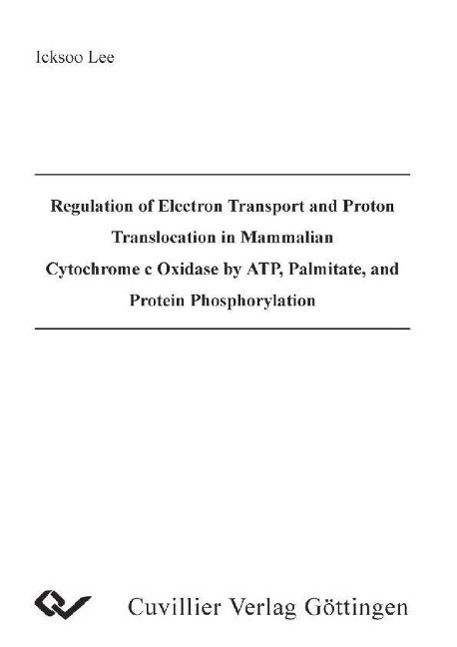 Icksoo Lee

Regulation of Electron Transport and Proton Translocation in Mammalian Cytochrome c Oxidase by ATP, Palmitate, and Protein Phosphorylation

Cuvillier Verlag Göttingen